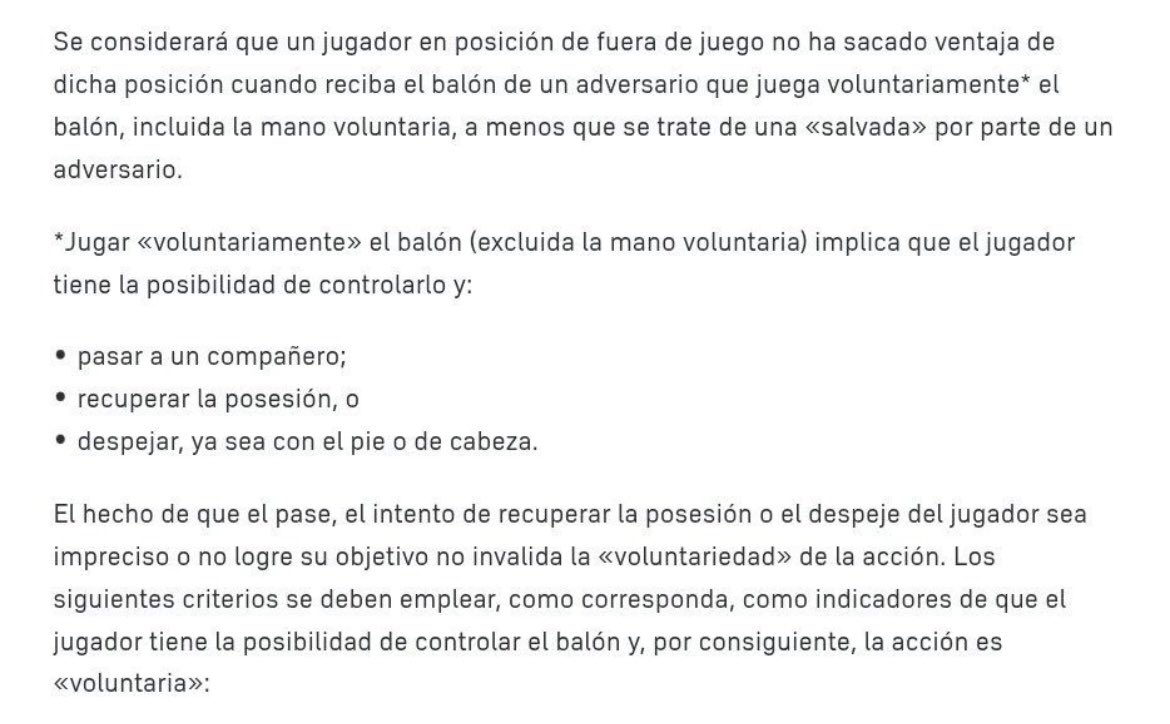 Se considerará que un jugador en posición de fuera de juego no ha sacado ventaja de dicha posición cuando reciba el balón de un adversario que juega voluntariamente* el balón, incluida la mano voluntaria, a menos que se trate de una «salvada» por parte de un adversario.

*Jugar «voluntariamente» el balón (excluida la mano voluntaria) implica que el jugador tiene la posibilidad de controlarlo y:

• pasar a un compañero;
• recuperar la posesión, o
• despejar, ya sea con el pie o de cabeza.

El hecho de que el pase, el intento de recuperar la posesión o el despeje del jugador sea impreciso o no logre su objetivo no invalida la «voluntariedad» de la acción. Los siguientes criterios se deben emplear, como corresponda, como indicadores de que el jugador tiene la posibilidad de controlar el balón y, por consiguiente, la acción es «voluntaria»: